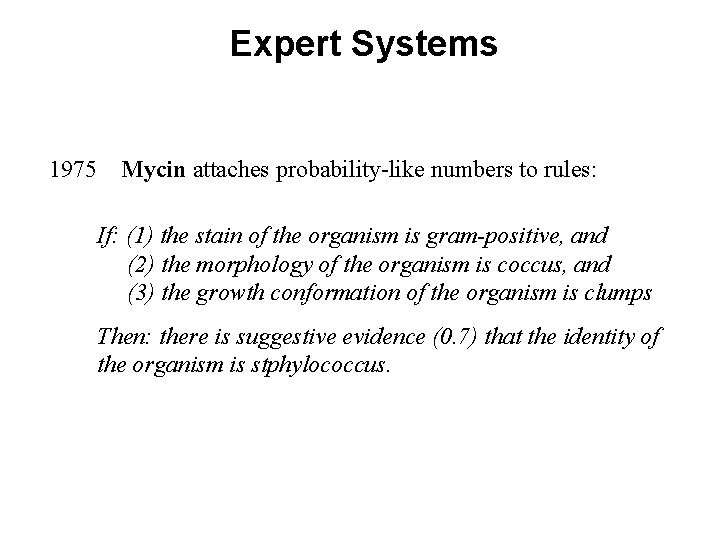 Expert Systems

1975 Mycin attaches probability-like numbers to rules:

If: (1) the stain of the organism is gram-positive, and
(2) the morphology of the organism is coccus, and
(3) the growth conformation of the organism is clumps

Then: there is suggestive evidence (0.7) that the identity of the organism is stphylococcus.